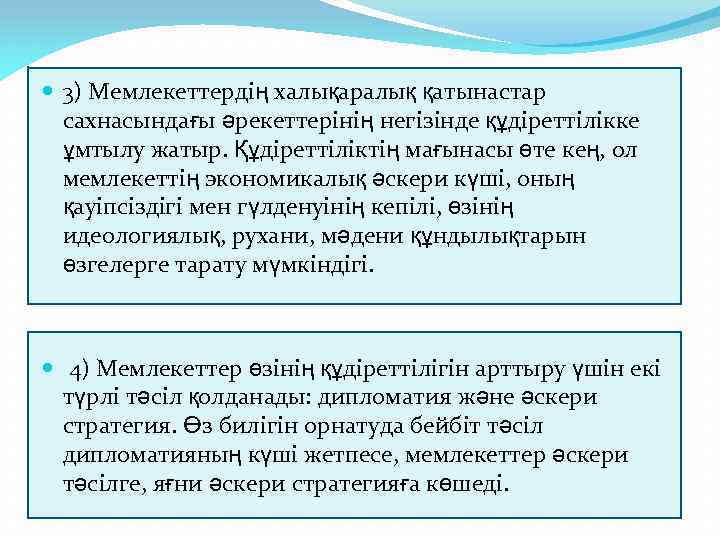 3) Мемлекеттердің халықаралық қатынастар сахнасындағы әрекеттерінің негізінде құдіреттілікке ұмтылу жатыр. Құдіреттіліктің мағынасы өте кең, ол мемлекеттің экономикалық әскери күші, оның қауіпсіздігі мен гүлденуінің кепілі, өзінің идеологиялық, рухани, мәдени құндылықтарын өзгелерге тарату мүмкіндігі.

4) Мемлекеттер өзінің құдіреттілігін арттыру үшін екі түрлі тәсіл қолданады: дипломатия және әскери стратегия. Өз билігін орнатуда бейбіт тәсіл дипломатияның күші жетпесе, мемлекеттер әскери тәсілге, яғни әскери стратегияға көшеді.